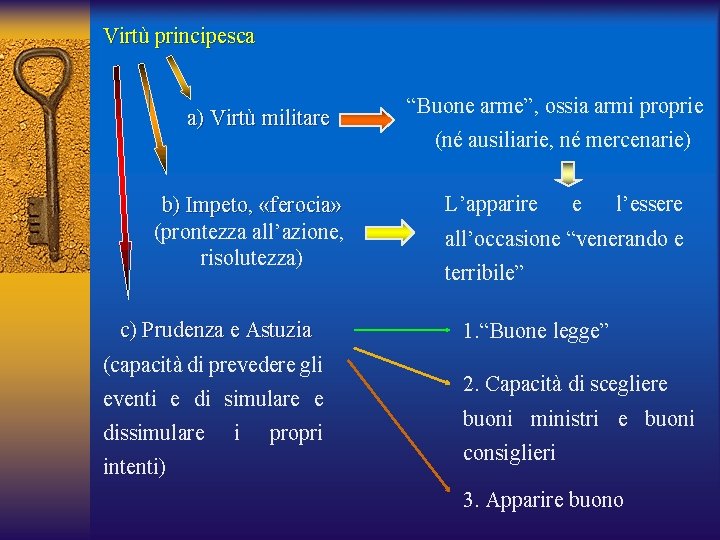 Virtù principesca

a) Virtù militare

“Buone arme”, ossia armi proprie (né ausiliarie, né mercenarie)

b) Impeto, «ferocia» (prontezza all’azione, risolutezza)

L’apparire e l’essere all’occasione “venerando e terribile”

c) Prudenza e Astuzia (capacità di prevedere gli eventi e di simulare e dissimulare i propri intenti)

1.“Buone legge”

2. Capacità di scegliere buoni ministri e buoni consiglieri

3. Apparire buono